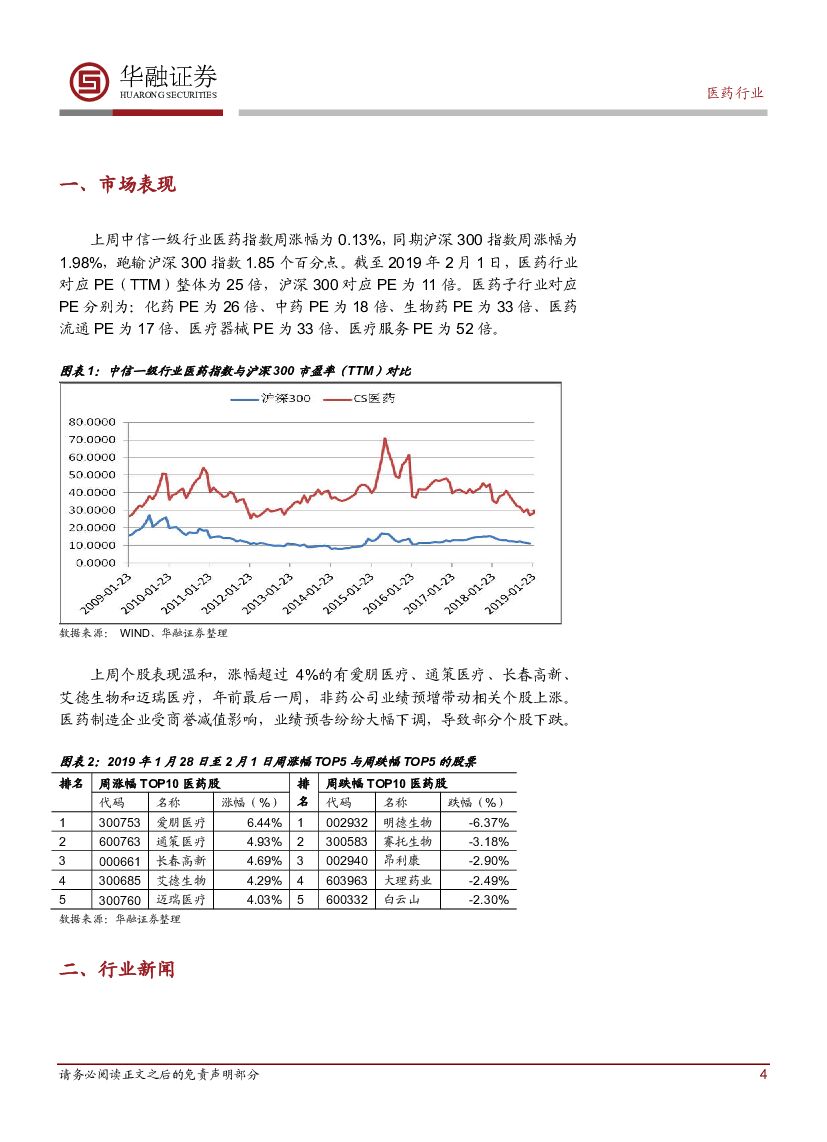 华融证券
HUARONG SECURITIES

医药行业

一、市场表现

上周中信一级行业医药指数周涨幅为 0.13%，同期沪深 300 指数周涨幅为 1.98%，跑输沪深 300 指数 1.85 个百分点。截至 2019 年 2 月 1 日，医药行业对应 PE（TTM）整体为 25 倍，沪深 300 对应 PE 为 11 倍。医药子行业对应 PE 分别为：化药 PE 为 26 倍、中药 PE 为 18 倍、生物药 PE 为 33 倍、医药流通 PE 为 17 倍、医疗器械 PE 为 33 倍、医疗服务 PE 为 52 倍。

图表 1：中信一级行业医药指数与沪深 300 市盈率（TTM）对比

沪深300　CS医药

80.0000
70.0000
60.0000
50.0000
40.0000
30.0000
20.0000
10.0000
0.0000

2009-01-23
2010-01-23
2011-01-23
2012-01-23
2013-01-23
2014-01-23
2015-01-23
2016-01-23
2017-01-23
2018-01-23
2019-01-23

数据来源：WIND、华融证券整理

上周个股表现温和，涨幅超过 4%的有爱朋医疗、通策医疗、长春高新、艾德生物和迈瑞医疗，年前最后一周，非药公司业绩预增带动相关个股上涨。医药制造企业受商誉减值影响，业绩预告纷纷大幅下调，导致部分个股下跌。

图表 2：2019 年 1 月 28 日至 2 月 1 日周涨幅 TOP5 与周跌幅 TOP5 的股票

| 排名 | 周涨幅 TOP10 医药股 | | | 排名 | 周跌幅 TOP10 医药股 | | |
|---|---|---|---|---|---|---|---|
| | 代码 | 名称 | 涨幅（%） | | 代码 | 名称 | 跌幅（%） |
| 1 | 300753 | 爱朋医疗 | 6.44% | 1 | 002932 | 明德生物 | -6.37% |
| 2 | 600763 | 通策医疗 | 4.93% | 2 | 300583 | 赛托生物 | -3.18% |
| 3 | 000661 | 长春高新 | 4.69% | 3 | 002940 | 昂利康 | -2.90% |
| 4 | 300685 | 艾德生物 | 4.29% | 4 | 603963 | 大理药业 | -2.49% |
| 5 | 300760 | 迈瑞医疗 | 4.03% | 5 | 600332 | 白云山 | -2.30% |

数据来源：华融证券整理

二、行业新闻

请务必阅读正文之后的免责声明部分

4